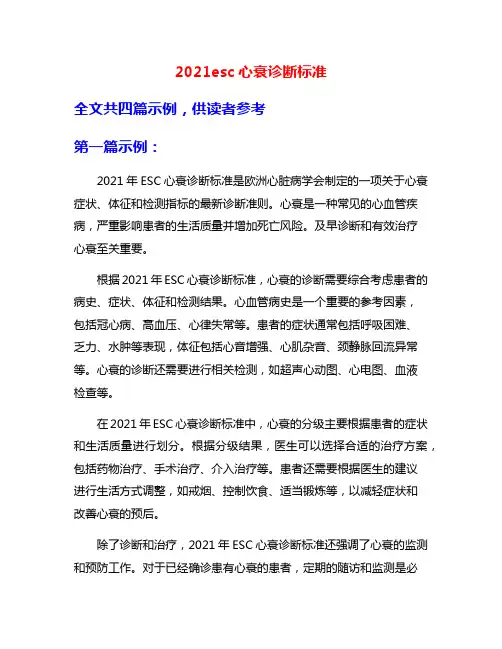 2021esc 心衰诊断标准

全文共四篇示例，供读者参考

第一篇示例：

2021 年 ESC 心衰诊断标准是欧洲心脏病学会制定的一项关于心衰症状、体征和检测指标的最新诊断准则。心衰是一种常见的心血管疾病，严重影响患者的生活质量并增加死亡风险。及早诊断和有效治疗心衰至关重要。

根据 2021 年 ESC 心衰诊断标准，心衰的诊断需要综合考虑患者的病史、症状、体征和检测结果。心血管病史是一个重要的参考因素，包括冠心病、高血压、心律失常等。患者的症状通常包括呼吸困难、乏力、水肿等表现，体征包括心音增强、心肌杂音、颈静脉回流异常等。心衰的诊断还需要进行相关检测，如超声心动图、心电图、血液检查等。

在 2021 年 ESC 心衰诊断标准中，心衰的分级主要根据患者的症状和生活质量进行划分。根据分级结果，医生可以选择合适的治疗方案，包括药物治疗、手术治疗、介入治疗等。患者还需要根据医生的建议进行生活方式调整，如戒烟、控制饮食、适当锻炼等，以减轻症状和改善心衰的预后。

除了诊断和治疗，2021 年 ESC 心衰诊断标准还强调了心衰的监测和预防工作。对于已经确诊患有心衰的患者，定期的随访和监测是必